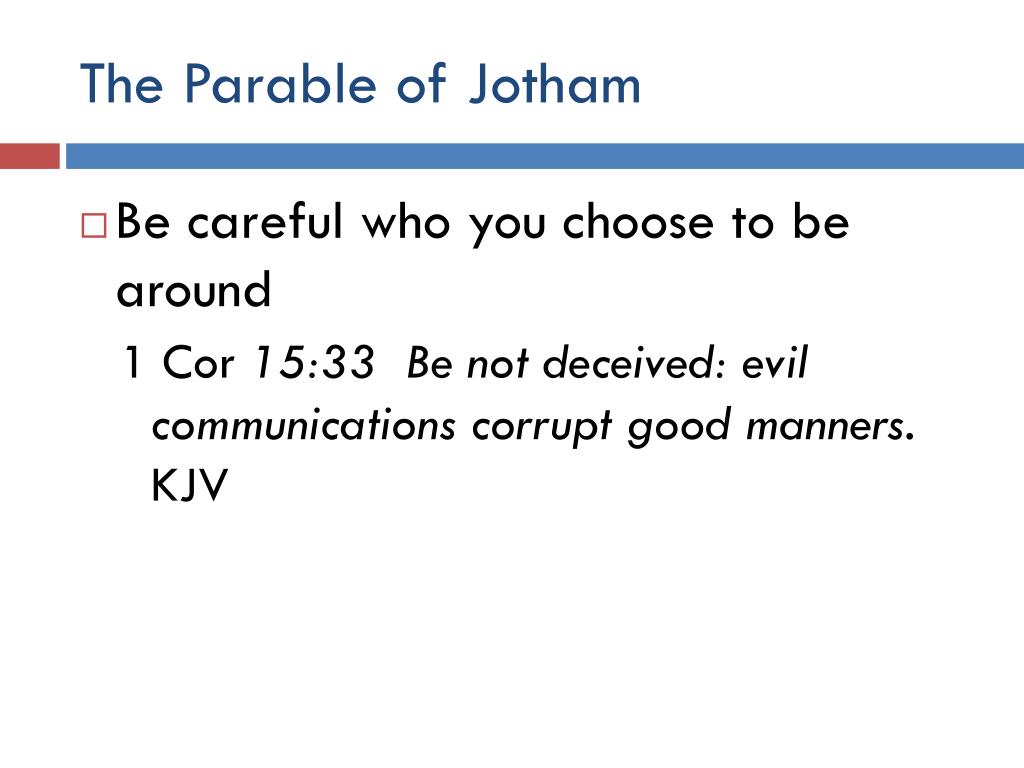 The Parable of Jotham

□ Be careful who you choose to be around

1 Cor 15:33 Be not deceived: evil communications corrupt good manners. KJV